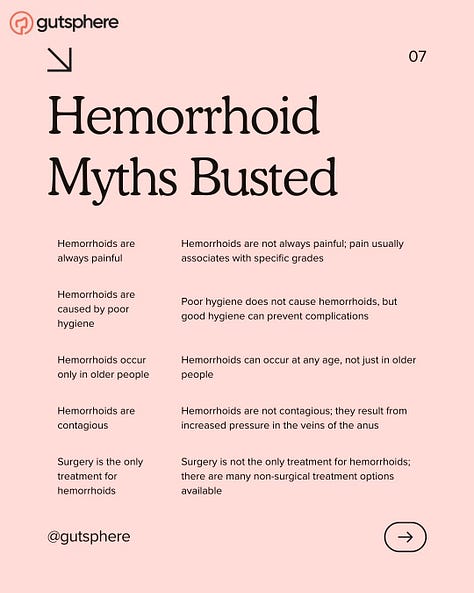 gutsphere

07

Hemorrhoid Myths Busted

| | |
|---|---|
| Hemorrhoids are always painful | Hemorrhoids are not always painful; pain usually associates with specific grades |
| Hemorrhoids are caused by poor hygiene | Poor hygiene does not cause hemorrhoids, but good hygiene can prevent complications |
| Hemorrhoids occur only in older people | Hemorrhoids can occur at any age, not just in older people |
| Hemorrhoids are contagious | Hemorrhoids are not contagious; they result from increased pressure in the veins of the anus |
| Surgery is the only treatment for hemorrhoids | Surgery is not the only treatment for hemorrhoids; there are many non-surgical treatment options available |

@gutsphere